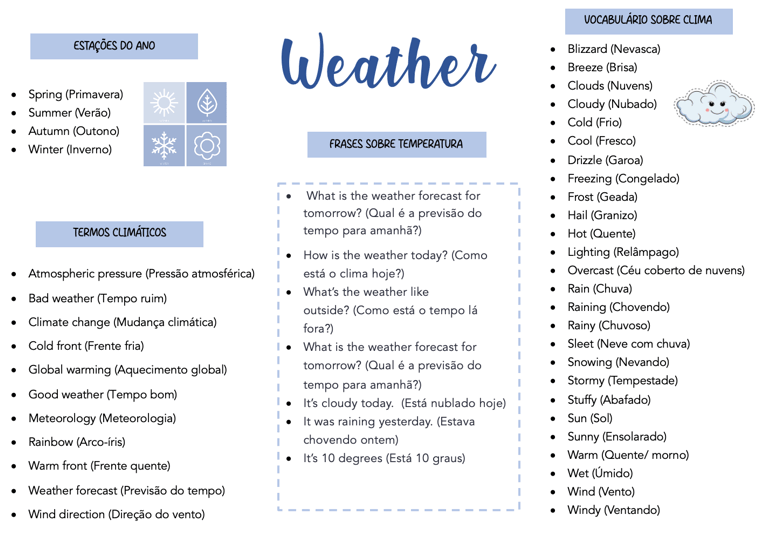 Weather

ESTAÇÕES DO ANO

- Spring (Primavera)
- Summer (Verão)
- Autumn (Outono)
- Winter (Inverno)

TERMOS CLIMÁTICOS

- Atmospheric pressure (Pressão atmosférica)
- Bad weather (Tempo ruim)
- Climate change (Mudança climática)
- Cold front (Frente fria)
- Global warming (Aquecimento global)
- Good weather (Tempo bom)
- Meteorology (Meteorologia)
- Rainbow (Arco-íris)
- Warm front (Frente quente)
- Weather forecast (Previsão do tempo)
- Wind direction (Direção do vento)

FRASES SOBRE TEMPERATURA

- What is the weather forecast for tomorrow? (Qual é a previsão do tempo para amanhã?)
- How is the weather today? (Como está o clima hoje?)
- What's the weather like outside? (Como está o tempo lá fora?)
- What is the weather forecast for tomorrow? (Qual é a previsão do tempo para amanhã?)
- It's cloudy today. (Está nublado hoje)
- It was raining yesterday. (Estava chovendo ontem)
- It's 10 degrees (Está 10 graus)

VOCABULÁRIO SOBRE CLIMA

- Blizzard (Nevasca)
- Breeze (Brisa)
- Clouds (Nuvens)
- Cloudy (Nubado)
- Cold (Frio)
- Cool (Fresco)
- Drizzle (Garoa)
- Freezing (Congelado)
- Frost (Geada)
- Hail (Granizo)
- Hot (Quente)
- Lighting (Relâmpago)
- Overcast (Céu coberto de nuvens)
- Rain (Chuva)
- Raining (Chovendo)
- Rainy (Chuvoso)
- Sleet (Neve com chuva)
- Snowing (Nevando)
- Stormy (Tempestade)
- Stuffy (Abafado)
- Sun (Sol)
- Sunny (Ensolarado)
- Warm (Quente/ morno)
- Wet (Úmido)
- Wind (Vento)
- Windy (Ventando)